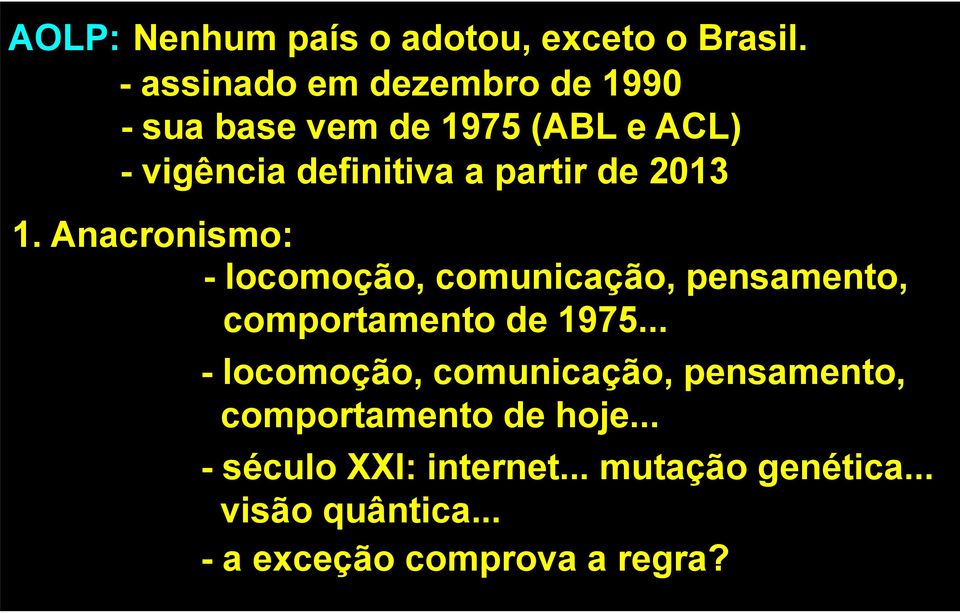 AOLP: Nenhum país o adotou, exceto o Brasil.
- assinado em dezembro de 1990
- sua base vem de 1975 (ABL e ACL)
- vigência definitiva a partir de 2013

1. Anacronismo:
- locomoção, comunicação, pensamento, comportamento de 1975...
- locomoção, comunicação, pensamento, comportamento de hoje...
- século XXI: internet... mutação genética... visão quântica...
- a exceção comprova a regra?